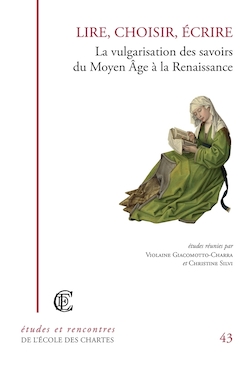 LIRE, CHOISIR, ÉCRIRE
La vulgarisation des savoirs du Moyen Âge à la Renaissance

études réunies par
Violaine Giacomotto-Charra
et Christine Silvi

EC

études et rencontres
DE L'ÉCOLE DES CHARTES

43